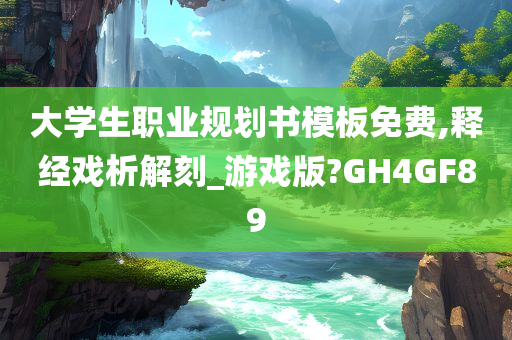 大学生职业规划书模板免费,释经戏析解刻_游戏版?GH4GF89